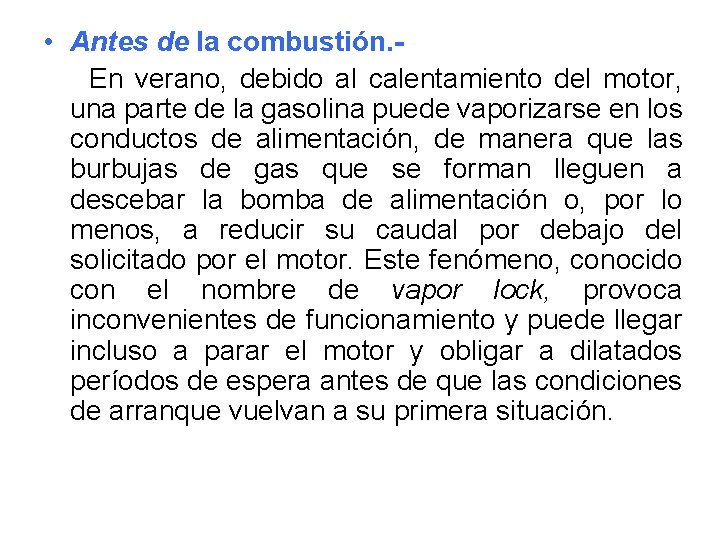 • Antes de la combustión.-

En verano, debido al calentamiento del motor, una parte de la gasolina puede vaporizarse en los conductos de alimentación, de manera que las burbujas de gas que se forman lleguen a descebar la bomba de alimentación o, por lo menos, a reducir su caudal por debajo del solicitado por el motor. Este fenómeno, conocido con el nombre de vapor lock, provoca inconvenientes de funcionamiento y puede llegar incluso a parar el motor y obligar a dilatados períodos de espera antes de que las condiciones de arranque vuelvan a su primera situación.